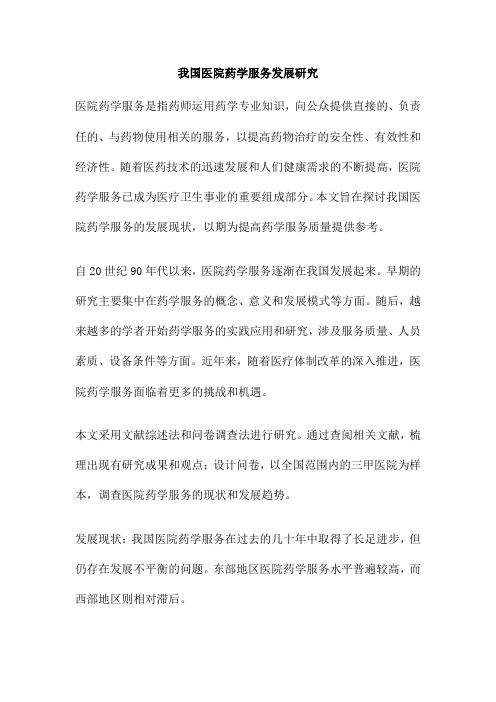 我国医院药学服务发展研究

医院药学服务是指药师运用药学专业知识，向公众提供直接的、负责任的、与药物使用相关的服务，以提高药物治疗的安全性、有效性和经济性。随着医药技术的迅速发展和人们健康需求的不断提高，医院药学服务已成为医疗卫生事业的重要组成部分。本文旨在探讨我国医院药学服务的发展现状，以期为提高药学服务质量提供参考。

自20世纪90年代以来，医院药学服务逐渐在我国发展起来。早期的研究主要集中在药学服务的概念、意义和发展模式等方面。随后，越来越多的学者开始药学服务的实践应用和研究，涉及服务质量、人员素质、设备条件等方面。近年来，随着医疗体制改革的深入推进，医院药学服务面临着更多的挑战和机遇。

本文采用文献综述法和问卷调查法进行研究。通过查阅相关文献，梳理出现有研究成果和观点；设计问卷，以全国范围内的三甲医院为样本，调查医院药学服务的现状和发展趋势。

发展现状：我国医院药学服务在过去的几十年中取得了长足进步，但仍存在发展不平衡的问题。东部地区医院药学服务水平普遍较高，而西部地区则相对滞后。